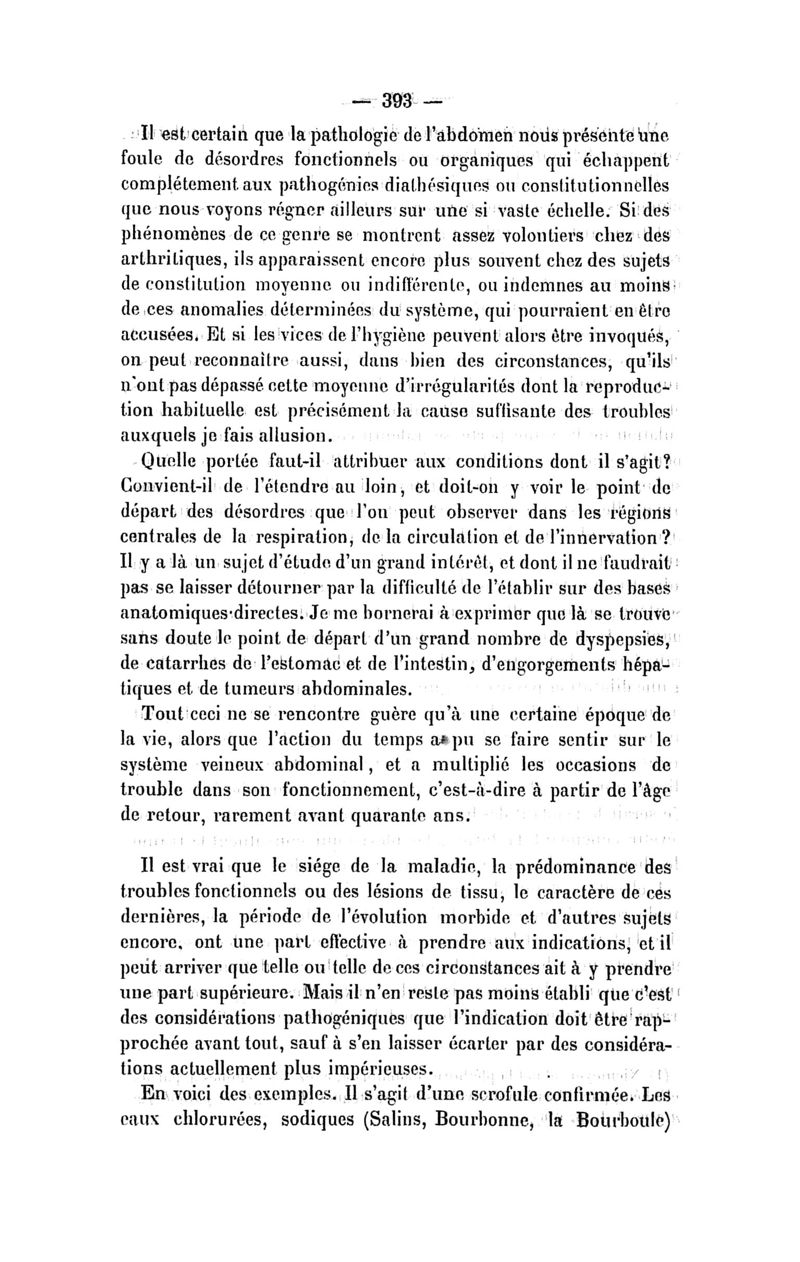 — 393 —

Il est certain que la pathologie de l'abdomen nous présente une foule de désordres fonctionnels ou organiques qui échappent complétement aux pathogénies diathésiques ou constitutionnelles que nous voyons régner ailleurs sur une si vaste échelle. Si des phénomènes de ce genre se montrent assez volontiers chez des arthritiques, ils apparaissent encore plus souvent chez des sujets de constitution moyenne ou indifférente, ou indemnes au moins de ces anomalies déterminées du système, qui pourraient en être accusées. Et si les vices de l'hygiène peuvent alors être invoqués, on peut reconnaître aussi, dans bien des circonstances, qu'ils n'ont pas dépassé cette moyenne d'irrégularités dont la reproduction habituelle est précisément la cause suffisante des troubles auxquels je fais allusion.

Quelle portée faut-il attribuer aux conditions dont il s'agit? Convient-il de l'étendre au loin, et doit-on y voir le point de départ des désordres que l'on peut observer dans les régions centrales de la respiration, de la circulation et de l'innervation? Il y a là un sujet d'étude d'un grand intérêt, et dont il ne faudrait pas se laisser détourner par la difficulté de l'établir sur des bases anatomiques directes. Je me bornerai à exprimer que là se trouve sans doute le point de départ d'un grand nombre de dyspepsies, de catarrhes de l'estomac et de l'intestin, d'engorgements hépatiques et de tumeurs abdominales.

Tout ceci ne se rencontre guère qu'à une certaine époque de la vie, alors que l'action du temps a pu se faire sentir sur le système veineux abdominal, et a multiplié les occasions de trouble dans son fonctionnement, c'est-à-dire à partir de l'âge de retour, rarement avant quarante ans.

Il est vrai que le siége de la maladie, la prédominance des troubles fonctionnels ou des lésions de tissu, le caractère de ces dernières, la période de l'évolution morbide et d'autres sujets encore, ont une part effective à prendre aux indications, et il peut arriver que telle ou telle de ces circonstances ait à y prendre une part supérieure. Mais il n'en reste pas moins établi que c'est des considérations pathogéniques que l'indication doit être rapprochée avant tout, sauf à s'en laisser écarter par des considérations actuellement plus impérieuses.

En voici des exemples. Il s'agit d'une scrofule confirmée. Les eaux chlorurées, sodiques (Salins, Bourbonne, la Bourboule)